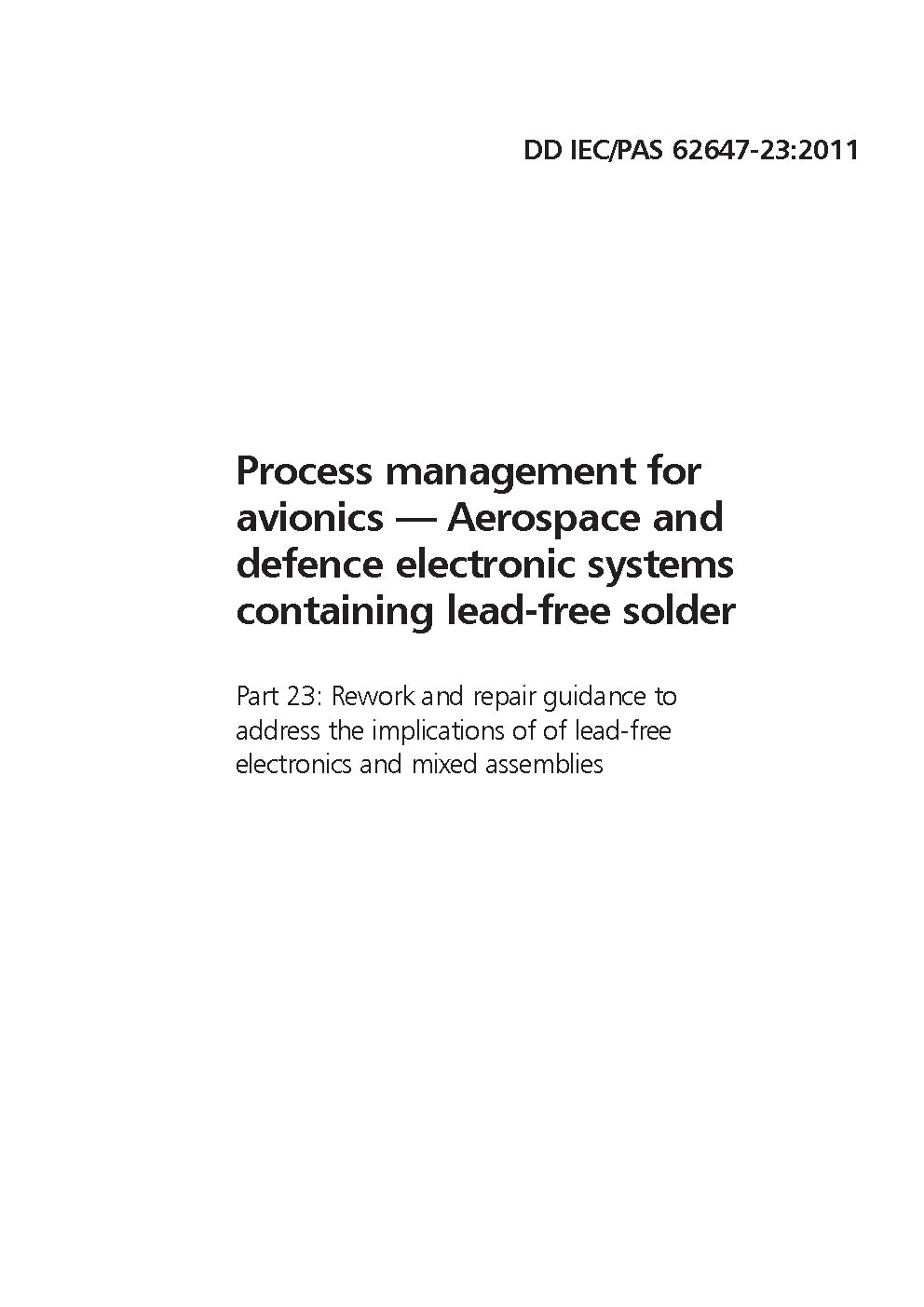 DD IEC/PAS 62647-23:2011

Process management for avionics — Aerospace and defence electronic systems containing lead-free solder

Part 23: Rework and repair guidance to address the implications of of lead-free electronics and mixed assemblies